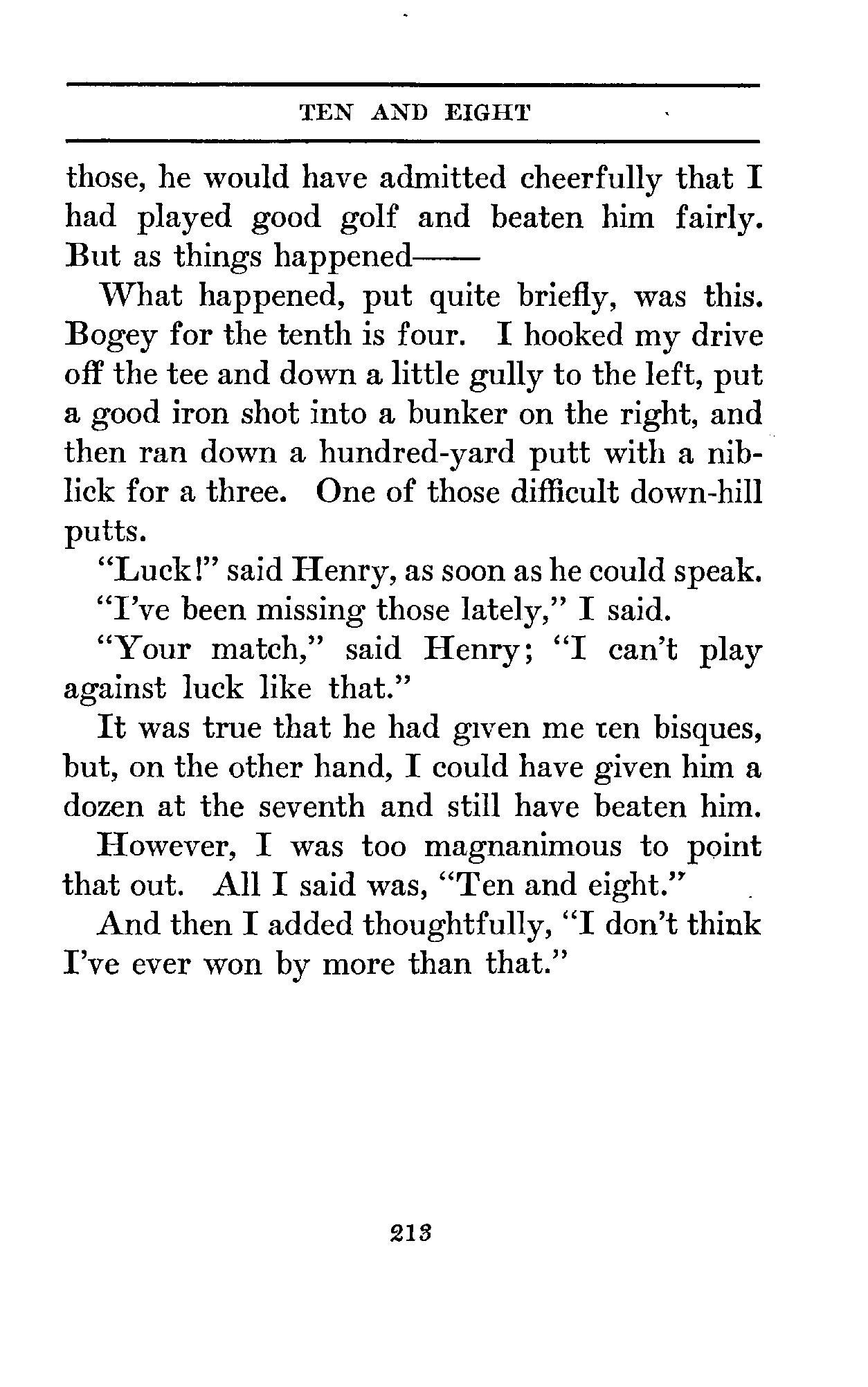 TEN AND EIGHT

those, he would have admitted cheerfully that I had played good golf and beaten him fairly. But as things happened——

What happened, put quite briefly, was this. Bogey for the tenth is four. I hooked my drive off the tee and down a little gully to the left, put a good iron shot into a bunker on the right, and then ran down a hundred-yard putt with a niblick for a three. One of those difficult down-hill putts.

"Luck!" said Henry, as soon as he could speak.

"I've been missing those lately," I said.

"Your match," said Henry; "I can't play against luck like that."

It was true that he had given me ten bisques, but, on the other hand, I could have given him a dozen at the seventh and still have beaten him. However, I was too magnanimous to point that out. All I said was, "Ten and eight."

And then I added thoughtfully, "I don't think I've ever won by more than that."

213